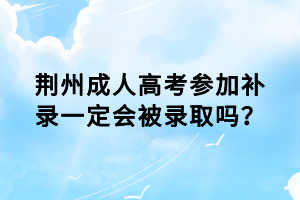 荆州成人高考参加补录一定会被录取吗？